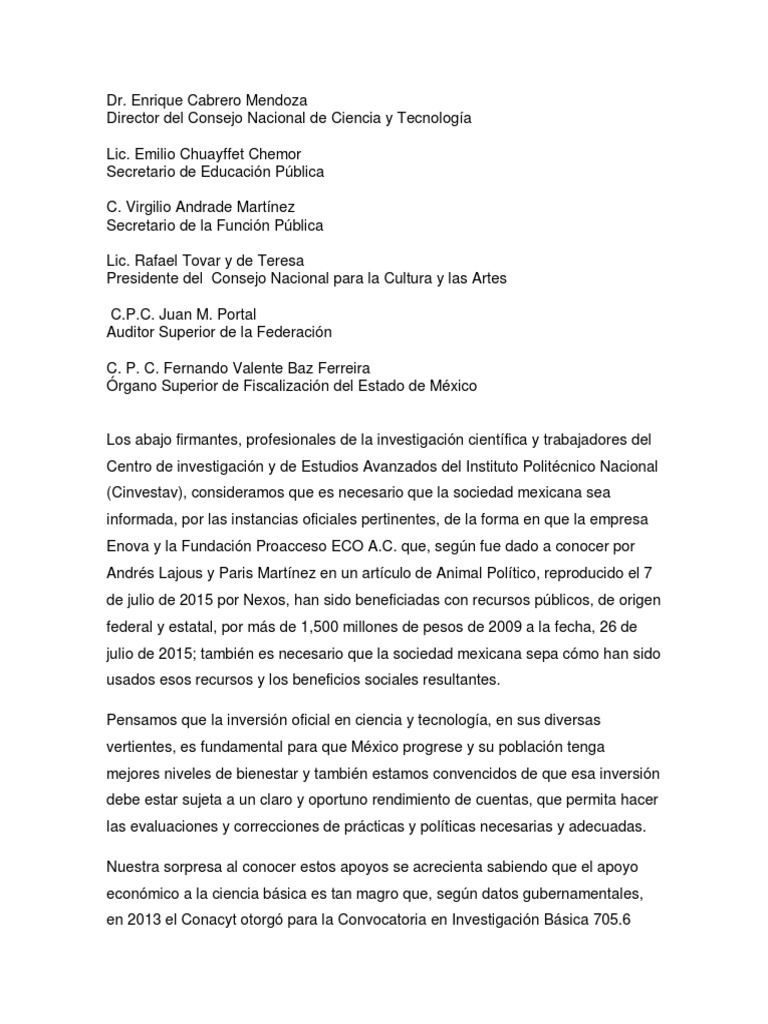 Dr. Enrique Cabrero Mendoza
Director del Consejo Nacional de Ciencia y Tecnología

Lic. Emilio Chuayffet Chemor
Secretario de Educación Pública

C. Virgilio Andrade Martínez
Secretario de la Función Pública

Lic. Rafael Tovar y de Teresa
Presidente del Consejo Nacional para la Cultura y las Artes

C.P.C. Juan M. Portal
Auditor Superior de la Federación

C. P. C. Fernando Valente Baz Ferreira
Órgano Superior de Fiscalización del Estado de México

Los abajo firmantes, profesionales de la investigación científica y trabajadores del Centro de investigación y de Estudios Avanzados del Instituto Politécnico Nacional (Cinvestav), consideramos que es necesario que la sociedad mexicana sea informada, por las instancias oficiales pertinentes, de la forma en que la empresa Enova y la Fundación Proacceso ECO A.C. que, según fue dado a conocer por Andrés Lajous y Paris Martínez en un artículo de Animal Político, reproducido el 7 de julio de 2015 por Nexos, han sido beneficiadas con recursos públicos, de origen federal y estatal, por más de 1,500 millones de pesos de 2009 a la fecha, 26 de julio de 2015; también es necesario que la sociedad mexicana sepa cómo han sido usados esos recursos y los beneficios sociales resultantes.

Pensamos que la inversión oficial en ciencia y tecnología, en sus diversas vertientes, es fundamental para que México progrese y su población tenga mejores niveles de bienestar y también estamos convencidos de que esa inversión debe estar sujeta a un claro y oportuno rendimiento de cuentas, que permita hacer las evaluaciones y correcciones de prácticas y políticas necesarias y adecuadas.

Nuestra sorpresa al conocer estos apoyos se acrecienta sabiendo que el apoyo económico a la ciencia básica es tan magro que, según datos gubernamentales, en 2013 el Conacyt otorgó para la Convocatoria en Investigación Básica 705.6